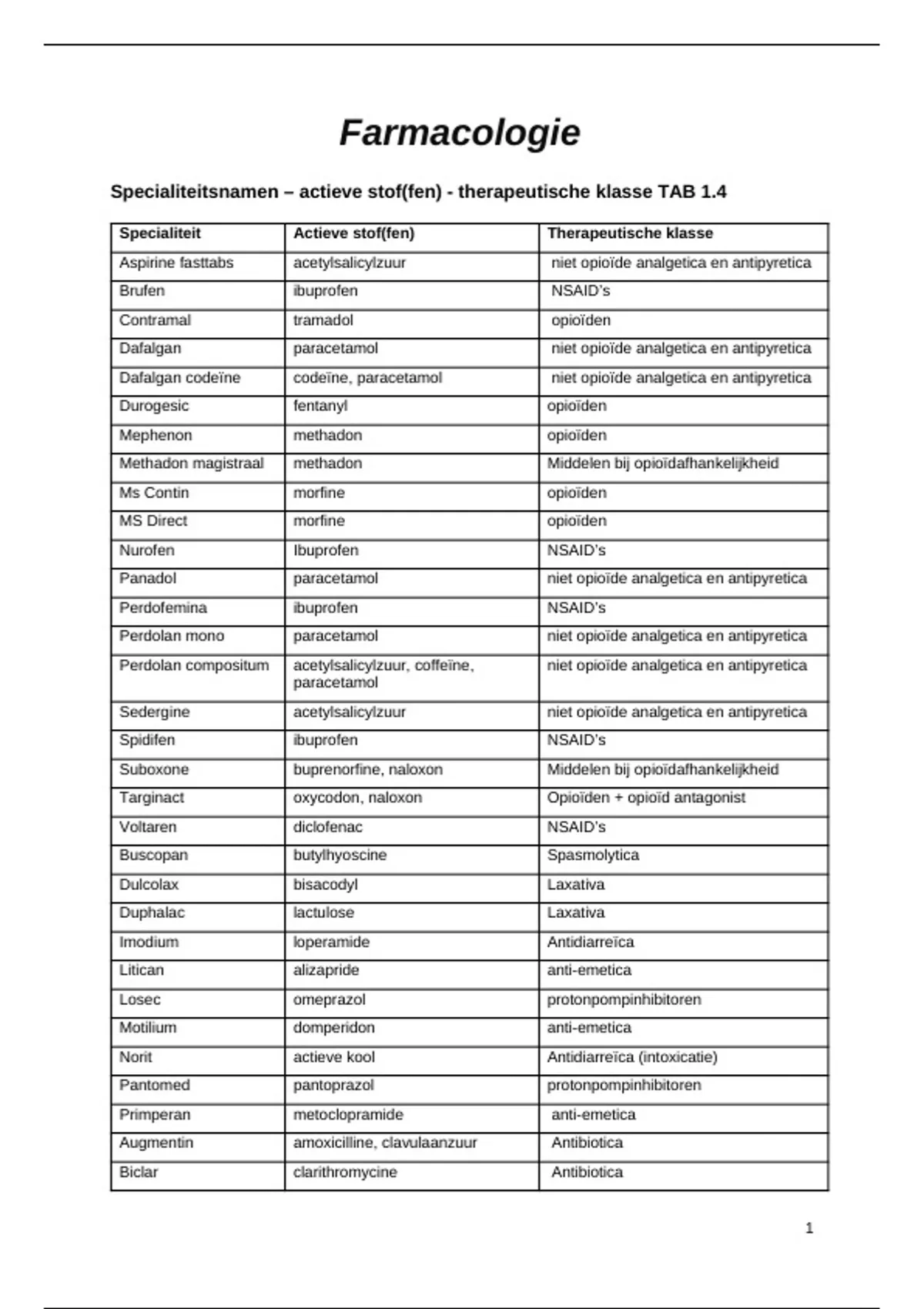 Farmacologie

Specialiteitsnamen – actieve stof(fen) - therapeutische klasse TAB 1.4

| Specialiteit | Actieve stof(fen) | Therapeutische klasse |
|---|---|---|
| Aspirine fasttabs | acetylsalicylzuur | niet opioïde analgetica en antipyretica |
| Brufen | ibuprofen | NSAID's |
| Contramal | tramadol | opioïden |
| Dafalgan | paracetamol | niet opioïde analgetica en antipyretica |
| Dafalgan codeïne | codeïne, paracetamol | niet opioïde analgetica en antipyretica |
| Durogesic | fentanyl | opioïden |
| Mephenon | methadon | opioïden |
| Methadon magistraal | methadon | Middelen bij opioïdafhankelijkheid |
| Ms Contin | morfine | opioïden |
| MS Direct | morfine | opioïden |
| Nurofen | Ibuprofen | NSAID's |
| Panadol | paracetamol | niet opioïde analgetica en antipyretica |
| Perdofemina | ibuprofen | NSAID's |
| Perdolan mono | paracetamol | niet opioïde analgetica en antipyretica |
| Perdolan compositum | acetylsalicylzuur, coffeïne, paracetamol | niet opioïde analgetica en antipyretica |
| Sedergine | acetylsalicylzuur | niet opioïde analgetica en antipyretica |
| Spidifen | ibuprofen | NSAID's |
| Suboxone | buprenorfine, naloxon | Middelen bij opioïdafhankelijkheid |
| Targinact | oxycodon, naloxon | Opioïden + opioïd antagonist |
| Voltaren | diclofenac | NSAID's |
| Buscopan | butylhyoscine | Spasmolytica |
| Dulcolax | bisacodyl | Laxativa |
| Duphalac | lactulose | Laxativa |
| Imodium | loperamide | Antidiarreïca |
| Litican | alizapride | anti-emetica |
| Losec | omeprazol | protonpompinhibitoren |
| Motilium | domperidon | anti-emetica |
| Norit | actieve kool | Antidiarreïca (intoxicatie) |
| Pantomed | pantoprazol | protonpompinhibitoren |
| Primperan | metoclopramide | anti-emetica |
| Augmentin | amoxicilline, clavulaanzuur | Antibiotica |
| Biclar | clarithromycine | Antibiotica |

1